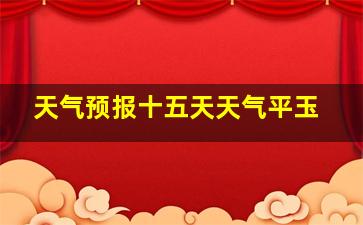 天气预报十五天天气平玉